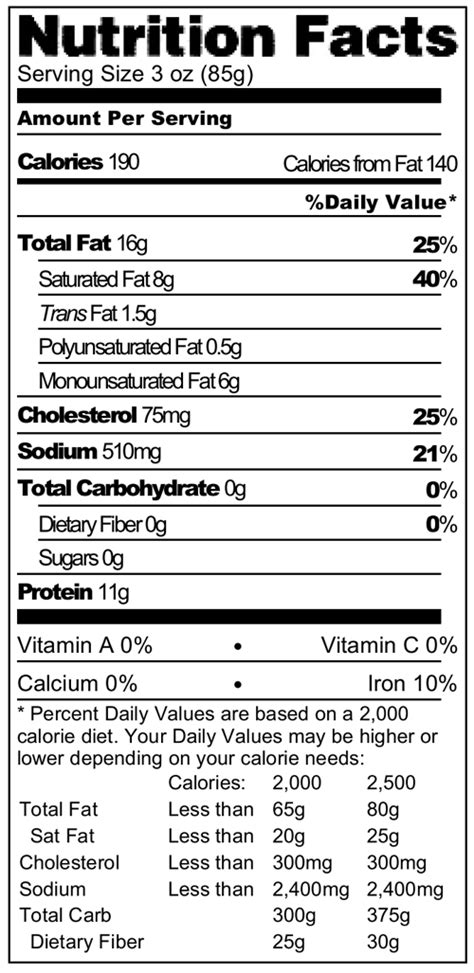 Nutrition Facts
Serving Size 3 oz (85g)

Amount Per Serving

Calories 190 Calories from Fat 140

%Daily Value*

Total Fat 16g 25%

Saturated Fat 8g 40%

Trans Fat 1.5g

Polyunsaturated Fat 0.5g

Monounsaturated Fat 6g

Cholesterol 75mg 25%

Sodium 510mg 21%

Total Carbohydrate 0g 0%

Dietary Fiber 0g 0%

Sugars 0g

Protein 11g

Vitamin A 0% • Vitamin C 0%

Calcium 0% • Iron 10%

* Percent Daily Values are based on a 2,000 calorie diet. Your Daily Values may be higher or lower depending on your calorie needs:

| | Calories: | 2,000 | 2,500 |
|---|---|---|---|
| Total Fat | Less than | 65g | 80g |
| Sat Fat | Less than | 20g | 25g |
| Cholesterol | Less than | 300mg | 300mg |
| Sodium | Less than | 2,400mg | 2,400mg |
| Total Carb | | 300g | 375g |
| Dietary Fiber | | 25g | 30g |